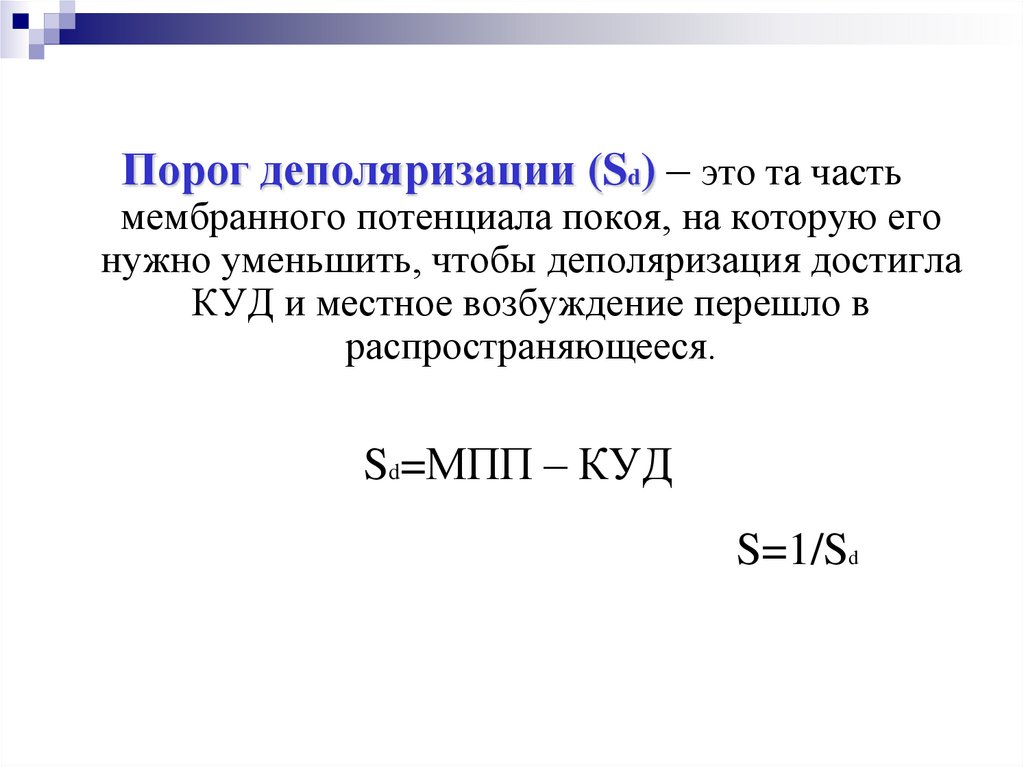 Порог деполяризации ($S_d$) – это та часть мембранного потенциала покоя, на которую его нужно уменьшить, чтобы деполяризация достигла КУД и местное возбуждение перешло в распространяющееся.

$S_d$=МПП – КУД

$S=1/S_d$